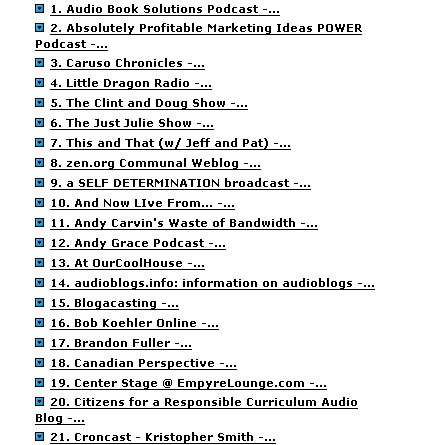 1. Audio Book Solutions Podcast -...

2. Absolutely Profitable Marketing Ideas POWER Podcast -...

3. Caruso Chronicles -...

4. Little Dragon Radio -...

5. The Clint and Doug Show -...

6. The Just Julie Show -...

7. This and That (w/ Jeff and Pat) -...

8. zen.org Communal Weblog -...

9. a SELF DETERMINATION broadcast -...

10. And Now LIve From... -...

11. Andy Carvin's Waste of Bandwidth -...

12. Andy Grace Podcast -...

13. At OurCoolHouse -...

14. audioblogs.info: information on audioblogs -...

15. Blogacasting -...

16. Bob Koehler Online -...

17. Brandon Fuller -...

18. Canadian Perspective -...

19. Center Stage @ EmpyreLounge.com -...

20. Citizens for a Responsible Curriculum Audio Blog -...

21. Croncast - Kristopher Smith -...